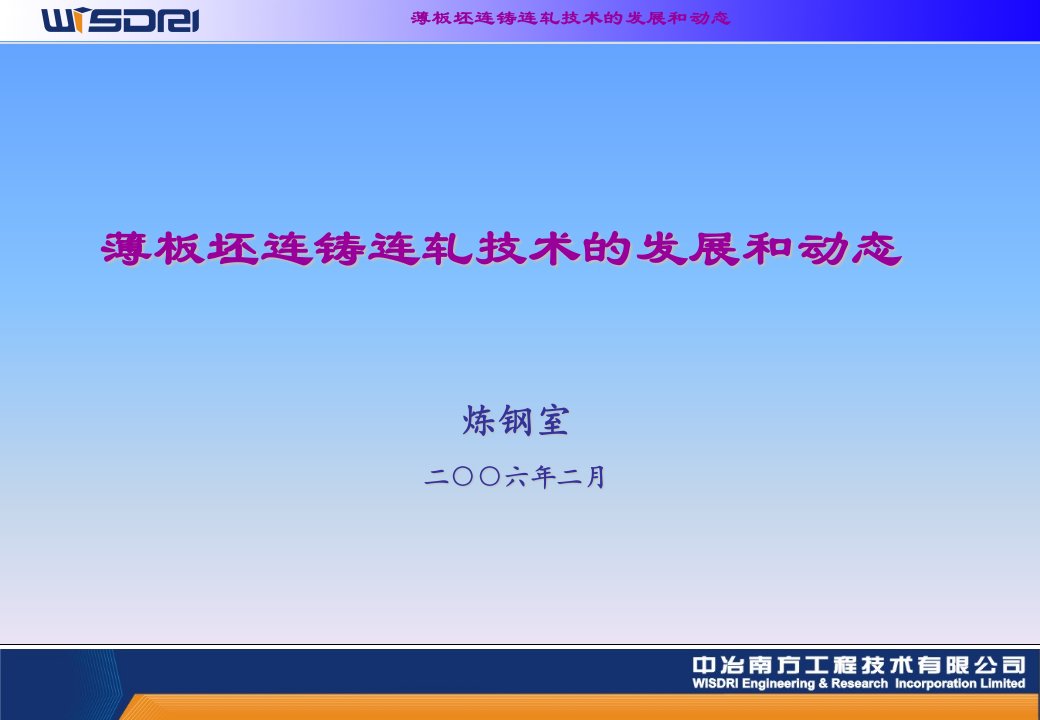 WISDRI

薄板坯连铸连轧技术的发展和动态

薄板坯连铸连轧技术的发展和动态

炼钢室

二〇〇六年二月

中冶南方工程技术有限公司
WISDRI Engineering & Research Incorporation Limited